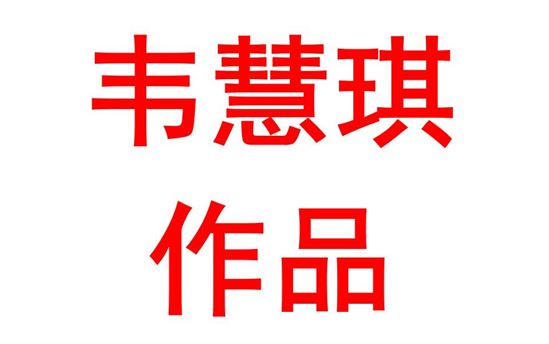 韦慧琪
作品